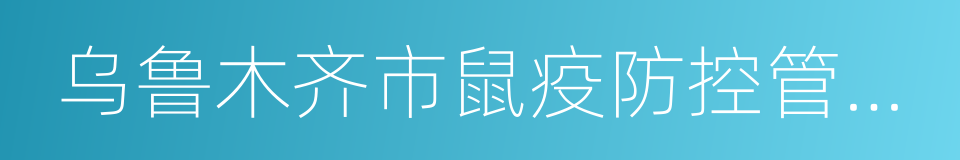 乌鲁木齐市鼠疫防控管...